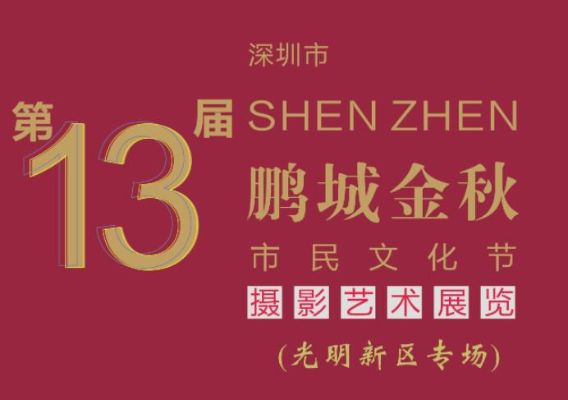 深圳市

第13届

SHEN ZHEN

鹏城金秋

市民文化节

摄影艺术展览

(光明新区专场)